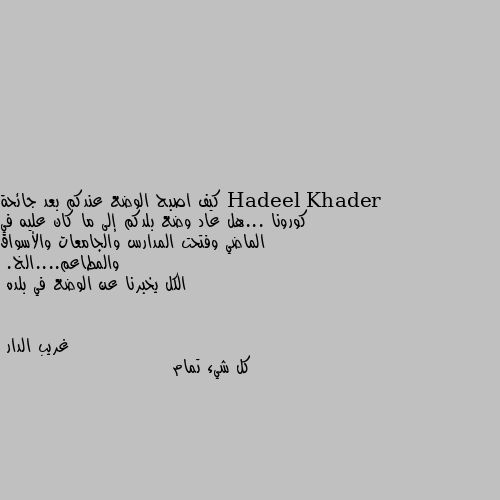 Hadeel Khader كيف اصبح الوضع عندكم بعد جائحة كورونا ...هل عاد وضع بلدكم إلى ما كان عليه في الماضي وفتحت المدارس والجامعات والأسواق والمطاعم....الخ.
الكل يخبرنا عن الوضع في بلده

غريب الدار
كل شيء تمام